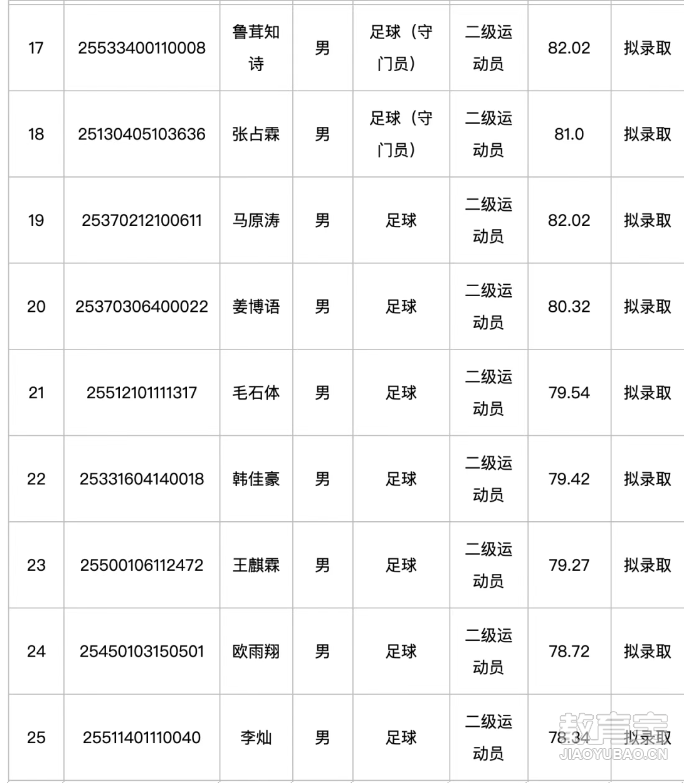 | 17 | 25533400110008 | 鲁茸知诗 | 男 | 足球（守门员） | 二级运动员 | 82.02 | 拟录取 |
|---|---|---|---|---|---|---|---|
| 18 | 25130405103636 | 张占霖 | 男 | 足球（守门员） | 二级运动员 | 81.0 | 拟录取 |
| 19 | 25370212100611 | 马原涛 | 男 | 足球 | 二级运动员 | 82.02 | 拟录取 |
| 20 | 25370306400022 | 姜博语 | 男 | 足球 | 二级运动员 | 80.32 | 拟录取 |
| 21 | 25512101111317 | 毛石体 | 男 | 足球 | 二级运动员 | 79.54 | 拟录取 |
| 22 | 25331604140018 | 韩佳豪 | 男 | 足球 | 二级运动员 | 79.42 | 拟录取 |
| 23 | 25500106112472 | 王麒霖 | 男 | 足球 | 二级运动员 | 79.27 | 拟录取 |
| 24 | 25450103150501 | 欧雨翔 | 男 | 足球 | 二级运动员 | 78.72 | 拟录取 |
| 25 | 25511401110040 | 李灿 | 男 | 足球 | 二级运动员 | 78.34 | 拟录取 |

教育宝
JIAOYUBAO.CN